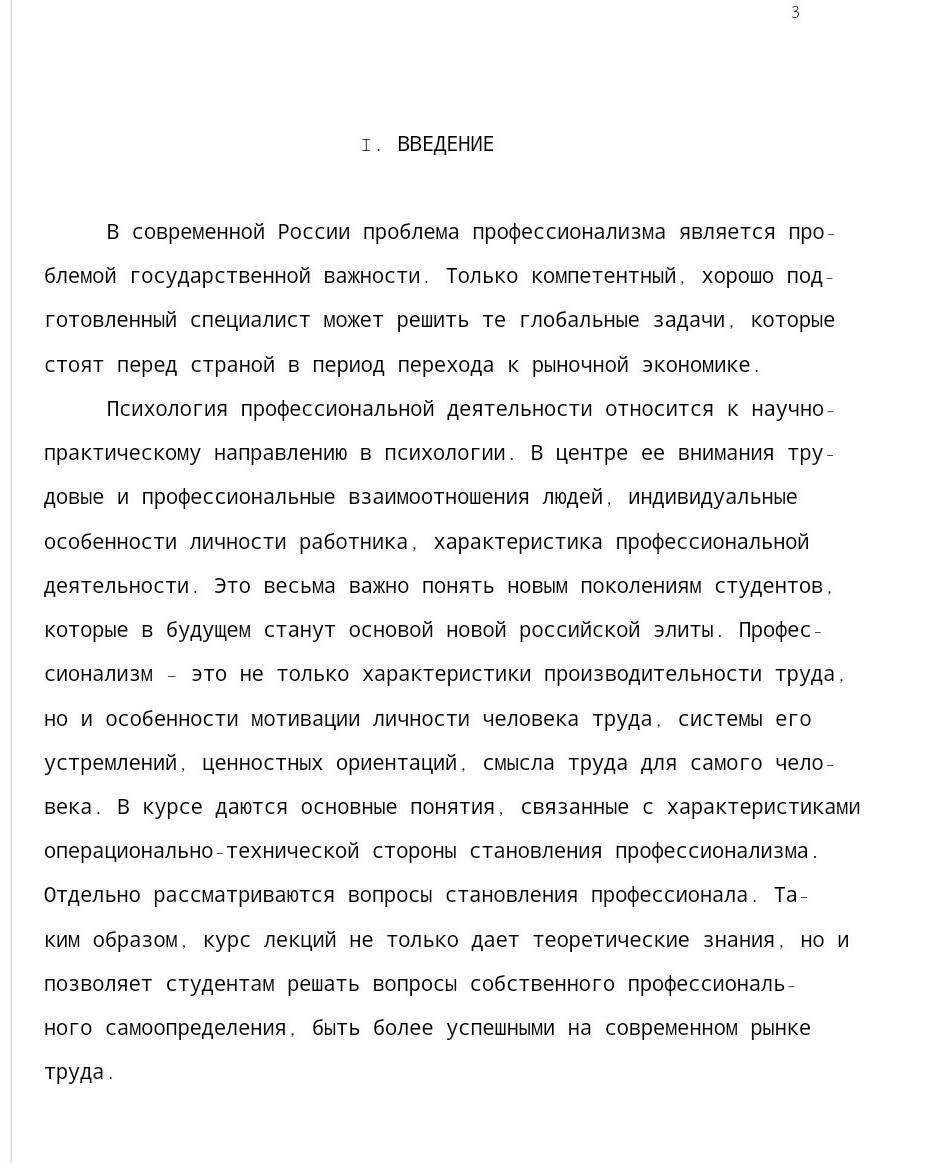 3

I. ВВЕДЕНИЕ

В современной России проблема профессионализма является проблемой государственной важности. Только компетентный, хорошо подготовленный специалист может решить те глобальные задачи, которые стоят перед страной в период перехода к рыночной экономике.

Психология профессиональной деятельности относится к научно-практическому направлению в психологии. В центре ее внимания трудовые и профессиональные взаимоотношения людей, индивидуальные особенности личности работника, характеристика профессиональной деятельности. Это весьма важно понять новым поколениям студентов, которые в будущем станут основой новой российской элиты. Профессионализм – это не только характеристики производительности труда, но и особенности мотивации личности человека труда, системы его устремлений, ценностных ориентаций, смысла труда для самого человека. В курсе даются основные понятия, связанные с характеристиками операционально-технической стороны становления профессионализма. Отдельно рассматриваются вопросы становления профессионала. Таким образом, курс лекций не только дает теоретические знания, но и позволяет студентам решать вопросы собственного профессионального самоопределения, быть более успешными на современном рынке труда.